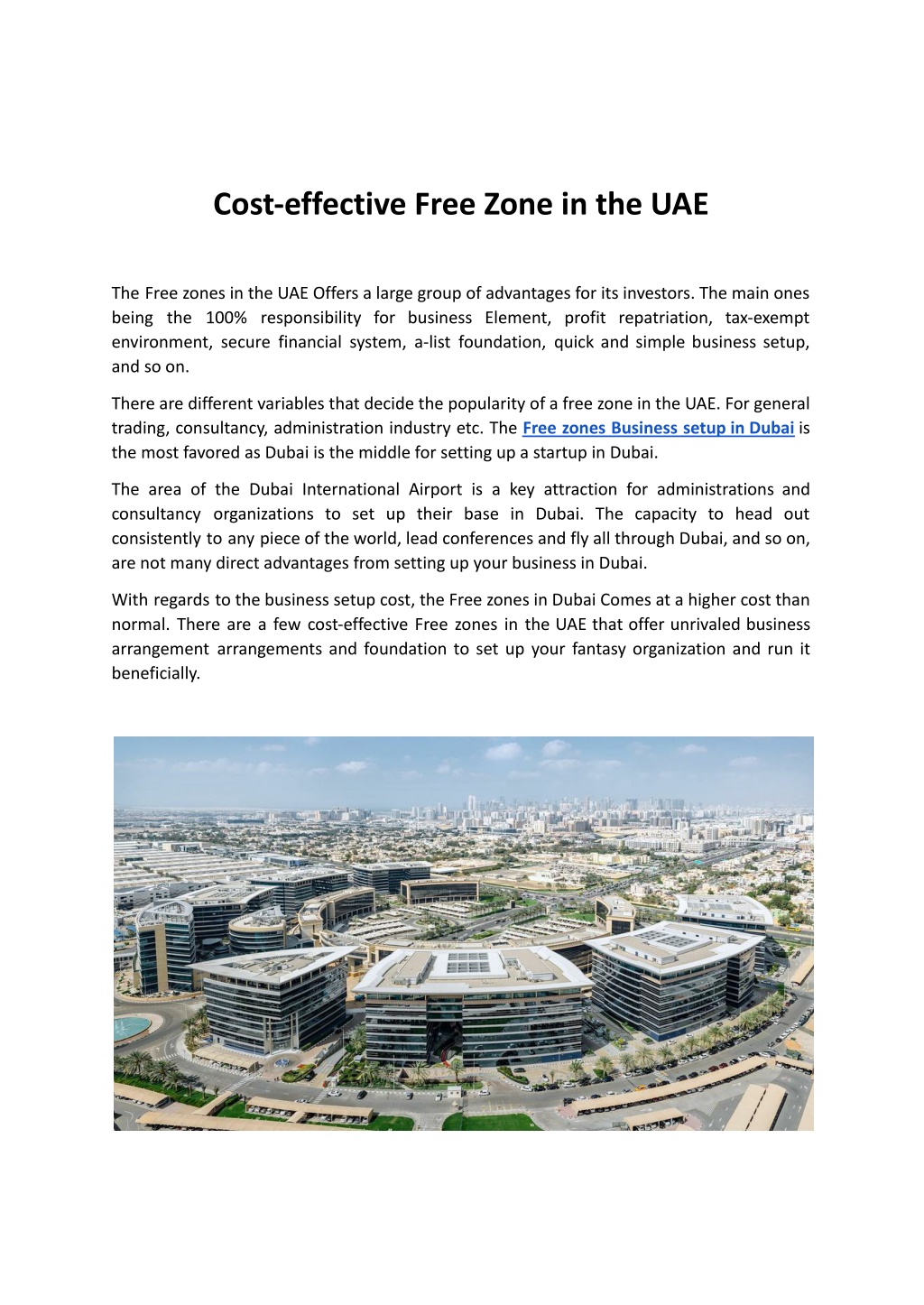 Cost-effective Free Zone in the UAE

The Free zones in the UAE Offers a large group of advantages for its investors. The main ones being the 100% responsibility for business Element, profit repatriation, tax-exempt environment, secure financial system, a-list foundation, quick and simple business setup, and so on.

There are different variables that decide the popularity of a free zone in the UAE. For general trading, consultancy, administration industry etc. The Free zones Business setup in Dubai is the most favored as Dubai is the middle for setting up a startup in Dubai.

The area of the Dubai International Airport is a key attraction for administrations and consultancy organizations to set up their base in Dubai. The capacity to head out consistently to any piece of the world, lead conferences and fly all through Dubai, and so on, are not many direct advantages from setting up your business in Dubai.

With regards to the business setup cost, the Free zones in Dubai Comes at a higher cost than normal. There are a few cost-effective Free zones in the UAE that offer unrivaled business arrangement arrangements and foundation to set up your fantasy organization and run it beneficially.